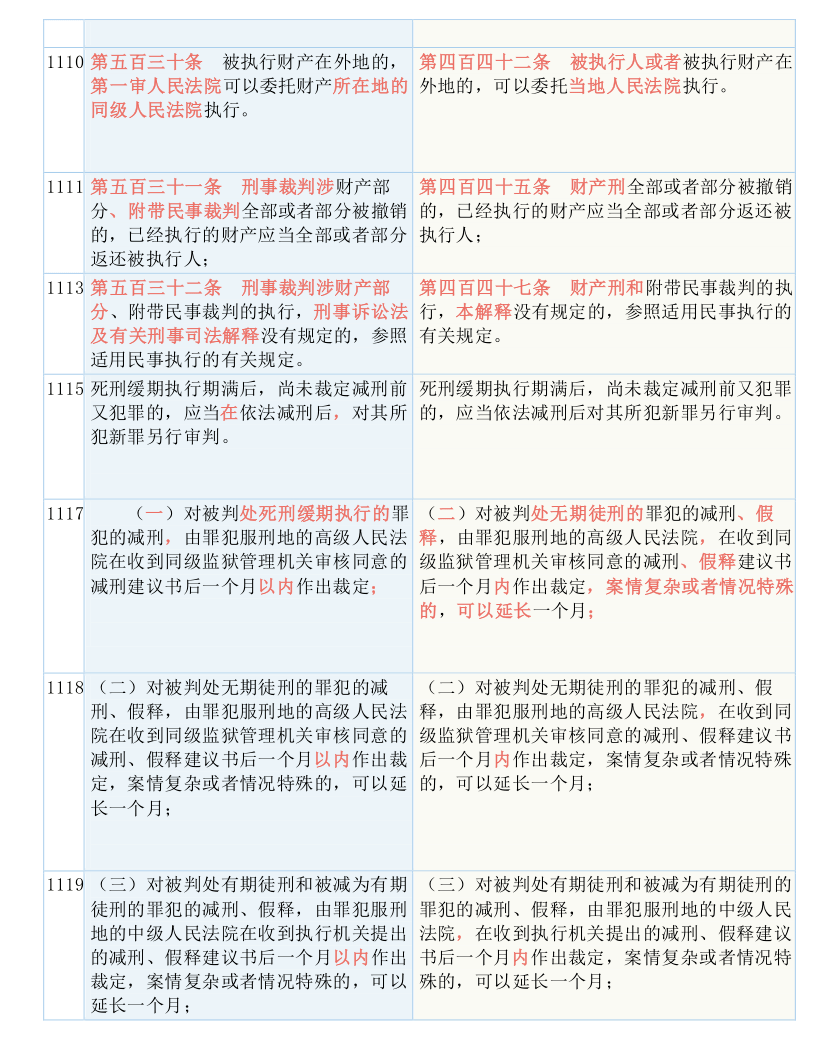 | | | |
|---|---|---|
| 1110 | 第五百三十条　被执行财产在外地的，第一审人民法院可以委托财产所在地的同级人民法院执行。 | 第四百四十二条　被执行人或者被执行财产在外地的，可以委托当地人民法院执行。 |
| 1111 | 第五百三十一条　刑事裁判涉财产部分、附带民事裁判全部或者部分被撤销的，已经执行的财产应当全部或者部分返还被执行人； | 第四百四十五条　财产刑全部或者部分被撤销的，已经执行的财产应当全部或者部分返还被执行人； |
| 1113 | 第五百三十二条　刑事裁判涉财产部分、附带民事裁判的执行，刑事诉讼法及有关刑事司法解释没有规定的，参照适用民事执行的有关规定。 | 第四百四十七条　财产刑和附带民事裁判的执行，本解释没有规定的，参照适用民事执行的有关规定。 |
| 1115 | 死刑缓期执行期满后，尚未裁定减刑前又犯罪的，应当在依法减刑后，对其所犯新罪另行审判。 | 死刑缓期执行期满后，尚未裁定减刑前又犯罪的，应当依法减刑后对其所犯新罪另行审判。 |
| 1117 | （一）对被判处死刑缓期执行的罪犯的减刑，由罪犯服刑地的高级人民法院在收到同级监狱管理机关审核同意的减刑建议书后一个月以内作出裁定； | （二）对被判处无期徒刑的罪犯的减刑、假释，由罪犯服刑地的高级人民法院，在收到同级监狱管理机关审核同意的减刑、假释建议书后一个月内作出裁定，案情复杂或者情况特殊的，可以延长一个月； |
| 1118 | （二）对被判处无期徒刑的罪犯的减刑、假释，由罪犯服刑地的高级人民法院在收到同级监狱管理机关审核同意的减刑、假释建议书后一个月以内作出裁定，案情复杂或者情况特殊的，可以延长一个月； | （二）对被判处无期徒刑的罪犯的减刑、假释，由罪犯服刑地的高级人民法院，在收到同级监狱管理机关审核同意的减刑、假释建议书后一个月内作出裁定，案情复杂或者情况特殊的，可以延长一个月； |
| 1119 | （三）对被判处有期徒刑和被减为有期徒刑的罪犯的减刑、假释，由罪犯服刑地的中级人民法院在收到执行机关提出的减刑、假释建议书后一个月以内作出裁定，案情复杂或者情况特殊的，可以延长一个月； | （三）对被判处有期徒刑和被减为有期徒刑的罪犯的减刑、假释，由罪犯服刑地的中级人民法院，在收到执行机关提出的减刑、假释建议书后一个月内作出裁定，案情复杂或者情况特殊的，可以延长一个月； |